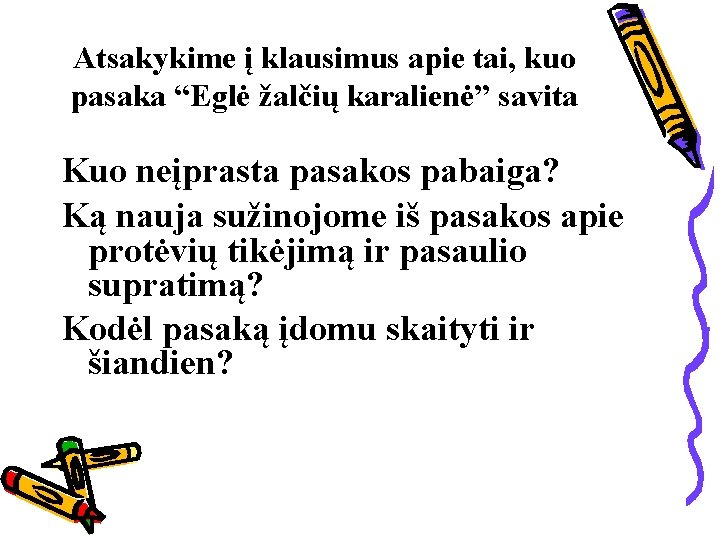 Atsakykime į klausimus apie tai, kuo pasaka “Eglė žalčių karalienė” savita

Kuo neįprasta pasakos pabaiga?

Ką nauja sužinojome iš pasakos apie protėvių tikėjimą ir pasaulio supratimą?

Kodėl pasaką įdomu skaityti ir šiandien?